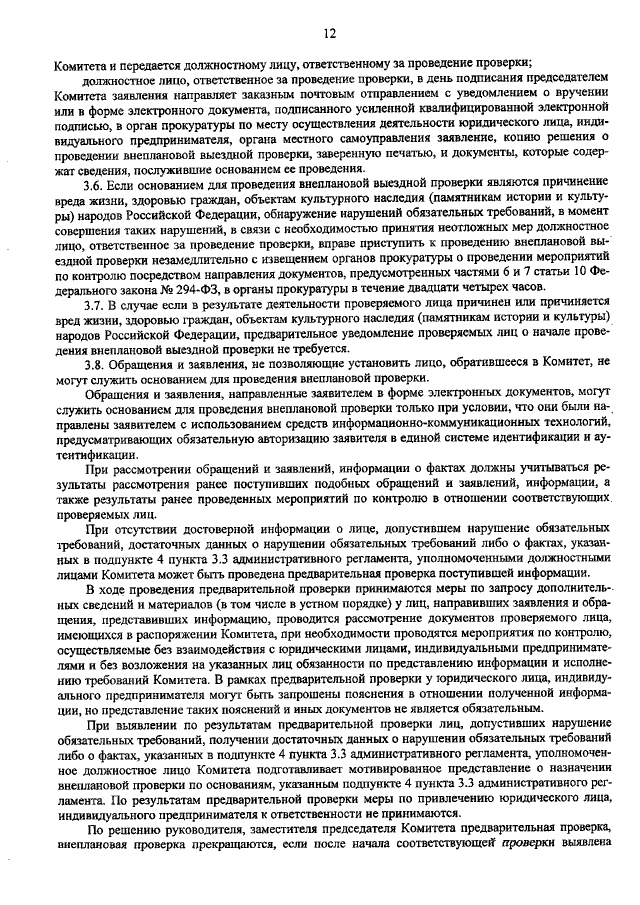 12

Комитета и передается должностному лицу, ответственному за проведение проверки;

должностное лицо, ответственное за проведение проверки, в день подписания председателем Комитета заявления направляет заказным почтовым отправлением с уведомлением о вручении или в форме электронного документа, подписанного усиленной квалифицированной электронной подписью, в орган прокуратуры по месту осуществления деятельности юридического лица, индивидуального предпринимателя, органа местного самоуправления заявление, копию решения о проведении внеплановой выездной проверки, заверенную печатью, и документы, которые содержат сведения, послужившие основанием ее проведения.

3.6. Если основанием для проведения внеплановой выездной проверки являются причинение вреда жизни, здоровью граждан, объектам культурного наследия (памятникам истории и культуры) народов Российской Федерации, обнаружение нарушений обязательных требований, в момент совершения таких нарушений, в связи с необходимостью принятия неотложных мер должностное лицо, ответственное за проведение проверки, вправе приступить к проведению внеплановой выездной проверки незамедлительно с извещением органов прокуратуры о проведении мероприятий по контролю посредством направления документов, предусмотренных частями 6 и 7 статьи 10 Федерального закона № 294-ФЗ, в органы прокуратуры в течение двадцати четырех часов.

3.7. В случае если в результате деятельности проверяемого лица причинен или причиняется вред жизни, здоровью граждан, объектам культурного наследия (памятникам истории и культуры) народов Российской Федерации, предварительное уведомление проверяемых лиц о начале проведения внеплановой выездной проверки не требуется.

3.8. Обращения и заявления, не позволяющие установить лицо, обратившееся в Комитет, не могут служить основанием для проведения внеплановой проверки.

Обращения и заявления, направленные заявителем в форме электронных документов, могут служить основанием для проведения внеплановой проверки только при условии, что они были направлены заявителем с использованием средств информационно-коммуникационных технологий, предусматривающих обязательную авторизацию заявителя в единой системе идентификации и аутентификации.

При рассмотрении обращений и заявлений, информации о фактах должны учитываться результаты рассмотрения ранее поступивших подобных обращений и заявлений, информации, а также результаты ранее проведенных мероприятий по контролю в отношении соответствующих проверяемых лиц.

При отсутствии достоверной информации о лице, допустившем нарушение обязательных требований, достаточных данных о нарушении обязательных требований либо о фактах, указанных в подпункте 4 пункта 3.3 административного регламента, уполномоченными должностными лицами Комитета может быть проведена предварительная проверка поступившей информации.

В ходе проведения предварительной проверки принимаются меры по запросу дополнительных сведений и материалов (в том числе в устном порядке) у лиц, направивших заявления и обращения, представивших информацию, проводится рассмотрение документов проверяемого лица, имеющихся в распоряжении Комитета, при необходимости проводятся мероприятия по контролю, осуществляемые без взаимодействия с юридическими лицами, индивидуальными предпринимателями и без возложения на указанных лиц обязанности по представлению информации и исполнению требований Комитета. В рамках предварительной проверки у юридического лица, индивидуального предпринимателя могут быть запрошены пояснения в отношении полученной информации, но представление таких пояснений и иных документов не является обязательным.

При выявлении по результатам предварительной проверки лиц, допустивших нарушение обязательных требований, получении достаточных данных о нарушении обязательных требований либо о фактах, указанных в подпункте 4 пункта 3.3 административного регламента, уполномоченное должностное лицо Комитета подготавливает мотивированное представление о назначении внеплановой проверки по основаниям, указанным подпункте 4 пункта 3.3 административного регламента. По результатам предварительной проверки меры по привлечению юридического лица, индивидуального предпринимателя к ответственности не принимаются.

По решению руководителя, заместителя председателя Комитета предварительная проверка, внеплановая проверка прекращаются, если после начала соответствующей проверки выявлена